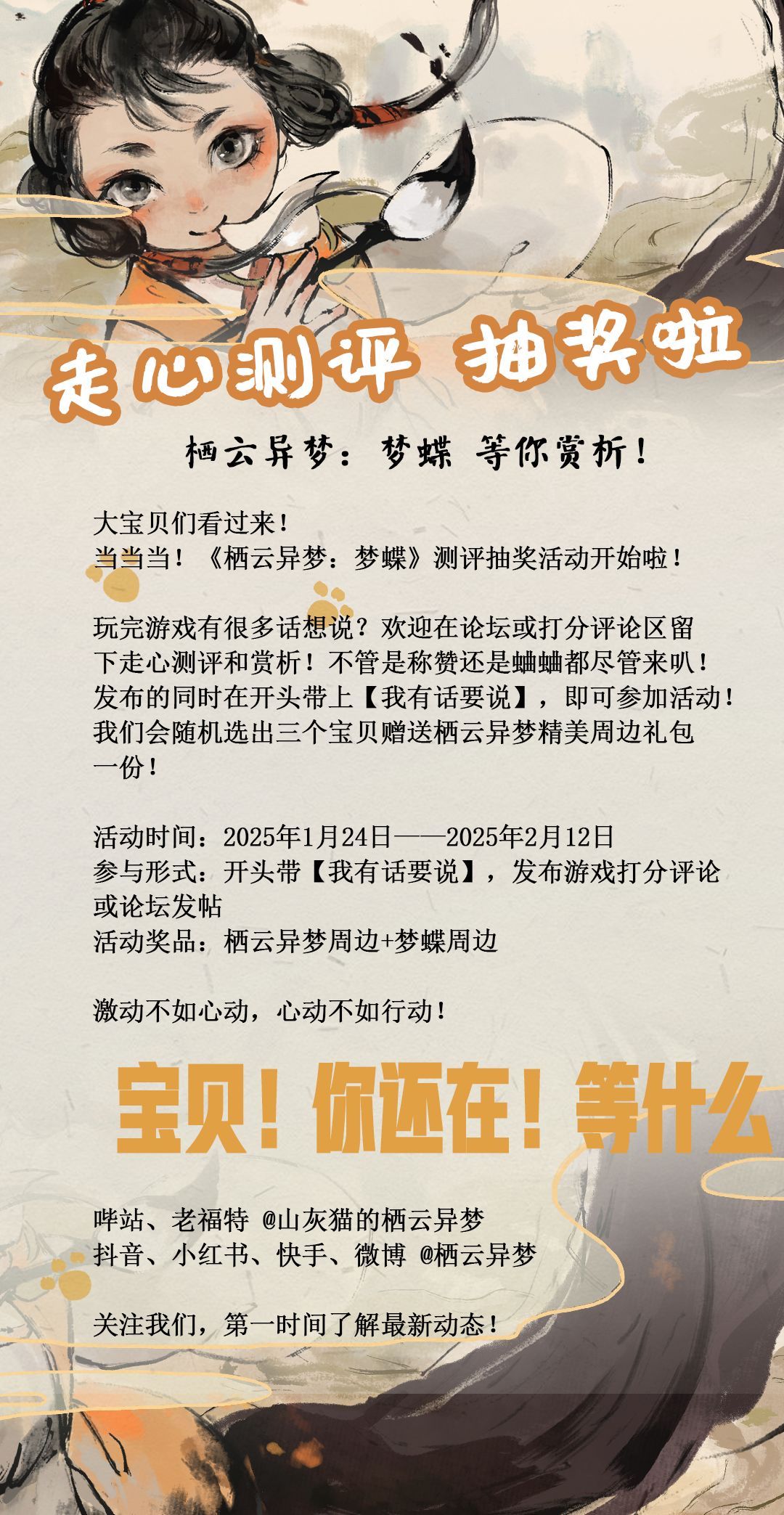 走心测评 抽奖啦

栖云异梦：梦蝶 等你赏析！

大宝贝们看过来！
当当当！《栖云异梦：梦蝶》测评抽奖活动开始啦！

玩完游戏有很多话想说？欢迎在论坛或打分评论区留下走心测评和赏析！不管是称赞还是蛐蛐都尽管来叭！发布的同时在开头带上【我有话要说】，即可参加活动！我们会随机选出三个宝贝赠送栖云异梦精美周边礼包一份！

活动时间：2025年1月24日——2025年2月12日
参与形式：开头带【我有话要说】，发布游戏打分评论或论坛发帖
活动奖品：栖云异梦周边+梦蝶周边

激动不如心动，心动不如行动！

宝贝！你还在！等什么

哔站、老福特 @山灰猫的栖云异梦
抖音、小红书、快手、微博 @栖云异梦

关注我们，第一时间了解最新动态！